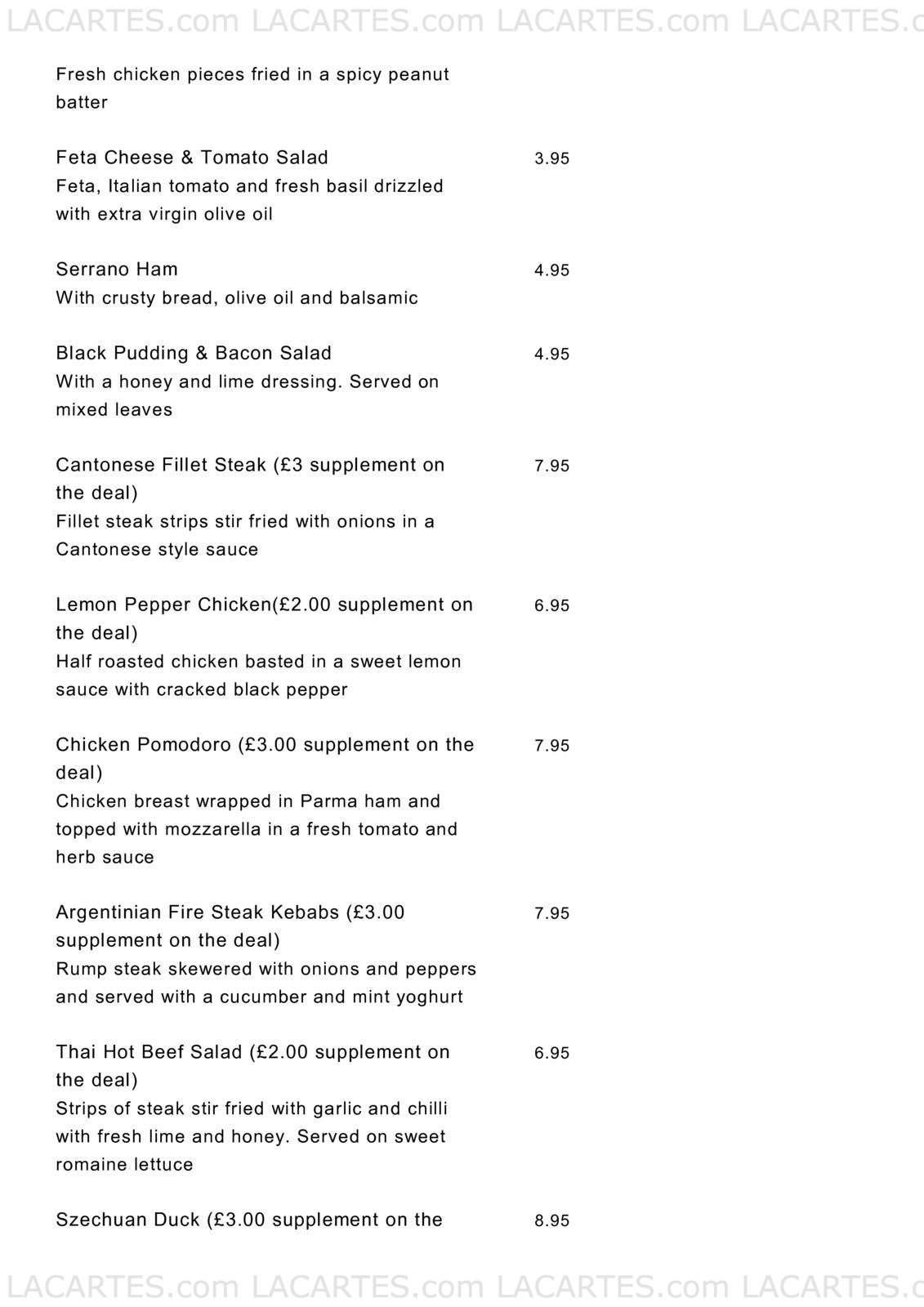 LACARTES.com LACARTES.com LACARTES.com LACARTES.c

Fresh chicken pieces fried in a spicy peanut batter

Feta Cheese & Tomato Salad 3.95
Feta, Italian tomato and fresh basil drizzled with extra virgin olive oil

Serrano Ham 4.95
With crusty bread, olive oil and balsamic

Black Pudding & Bacon Salad 4.95
With a honey and lime dressing. Served on mixed leaves

Cantonese Fillet Steak (£3 supplement on the deal) 7.95
Fillet steak strips stir fried with onions in a Cantonese style sauce

Lemon Pepper Chicken(£2.00 supplement on the deal) 6.95
Half roasted chicken basted in a sweet lemon sauce with cracked black pepper

Chicken Pomodoro (£3.00 supplement on the deal) 7.95
Chicken breast wrapped in Parma ham and topped with mozzarella in a fresh tomato and herb sauce

Argentinian Fire Steak Kebabs (£3.00 supplement on the deal) 7.95
Rump steak skewered with onions and peppers and served with a cucumber and mint yoghurt

Thai Hot Beef Salad (£2.00 supplement on the deal) 6.95
Strips of steak stir fried with garlic and chilli with fresh lime and honey. Served on sweet romaine lettuce

Szechuan Duck (£3.00 supplement on the 8.95

LACARTES.com LACARTES.com LACARTES.com LACARTES.c